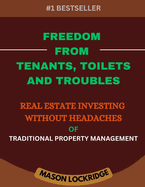 #1 BESTSELLER

FREEDOM FROM TENANTS, TOILETS AND TROUBLES

REAL ESTATE INVESTING WITHOUT HEADACHES OF TRADITIONAL PROPERTY MANAGEMENT

MASON LOCKRIDGE